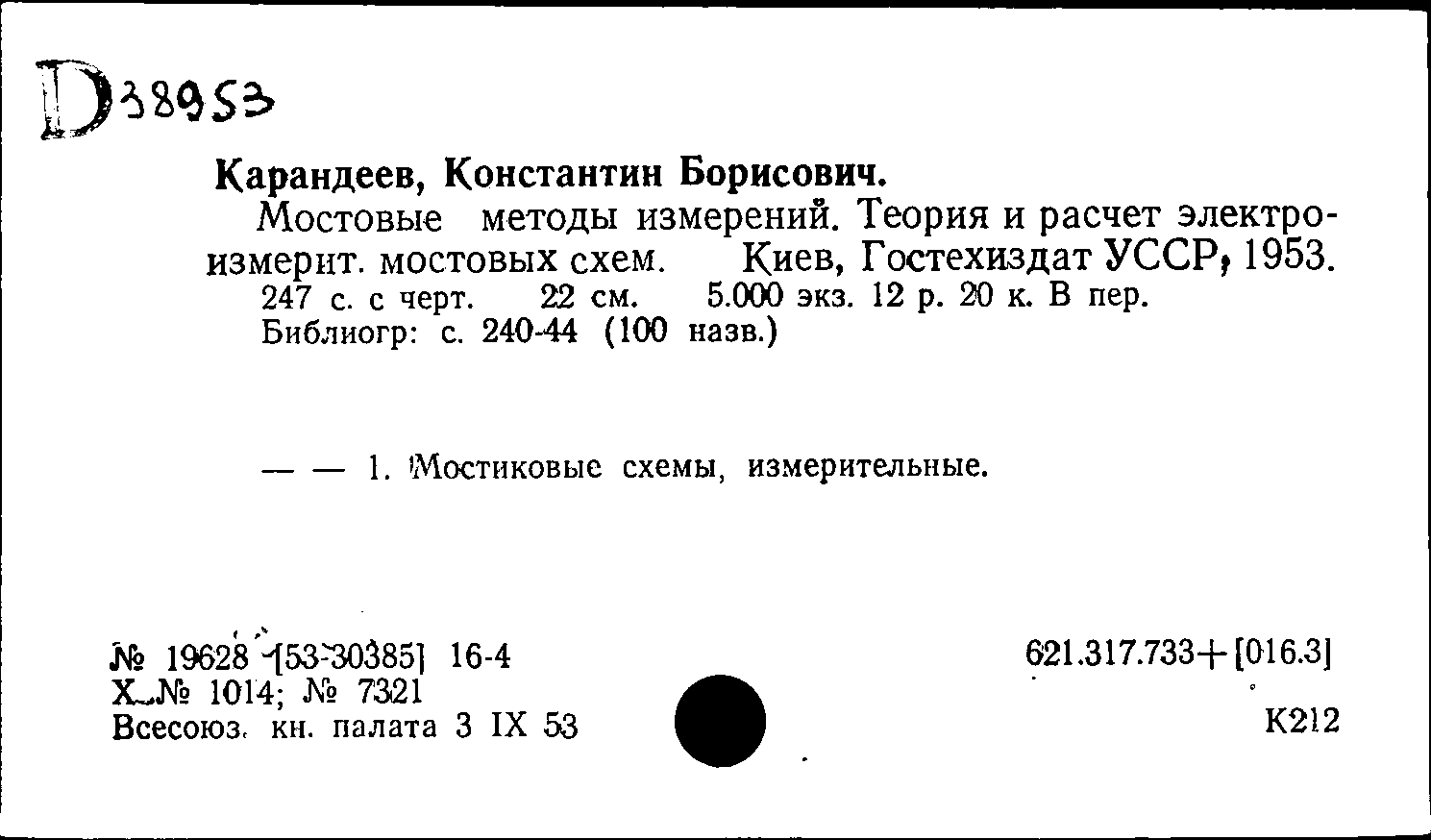 D38953

Карандеев, Константин Борисович.

Мостовые методы измерений. Теория и расчет электроизмерит. мостовых схем. Киев, Гостехиздат УССР, 1953. 247 с. с черт. 22 см. 5.000 экз. 12 р. 20 к. В пер. Библиогр: с. 240-44 (100 назв.)

— — 1. Мостиковые схемы, измерительные.

№ 19628 [53-30385] 16-4
Х. № 1014; № 7321
Всесоюз. кн. палата 3 IX 53

621.317.733+[016.3]

К212